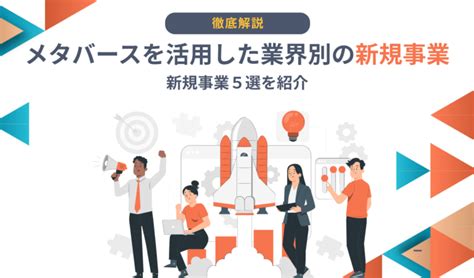 徹底解説

メタバースを活用した業界別の新規事業

新規事業５選を紹介